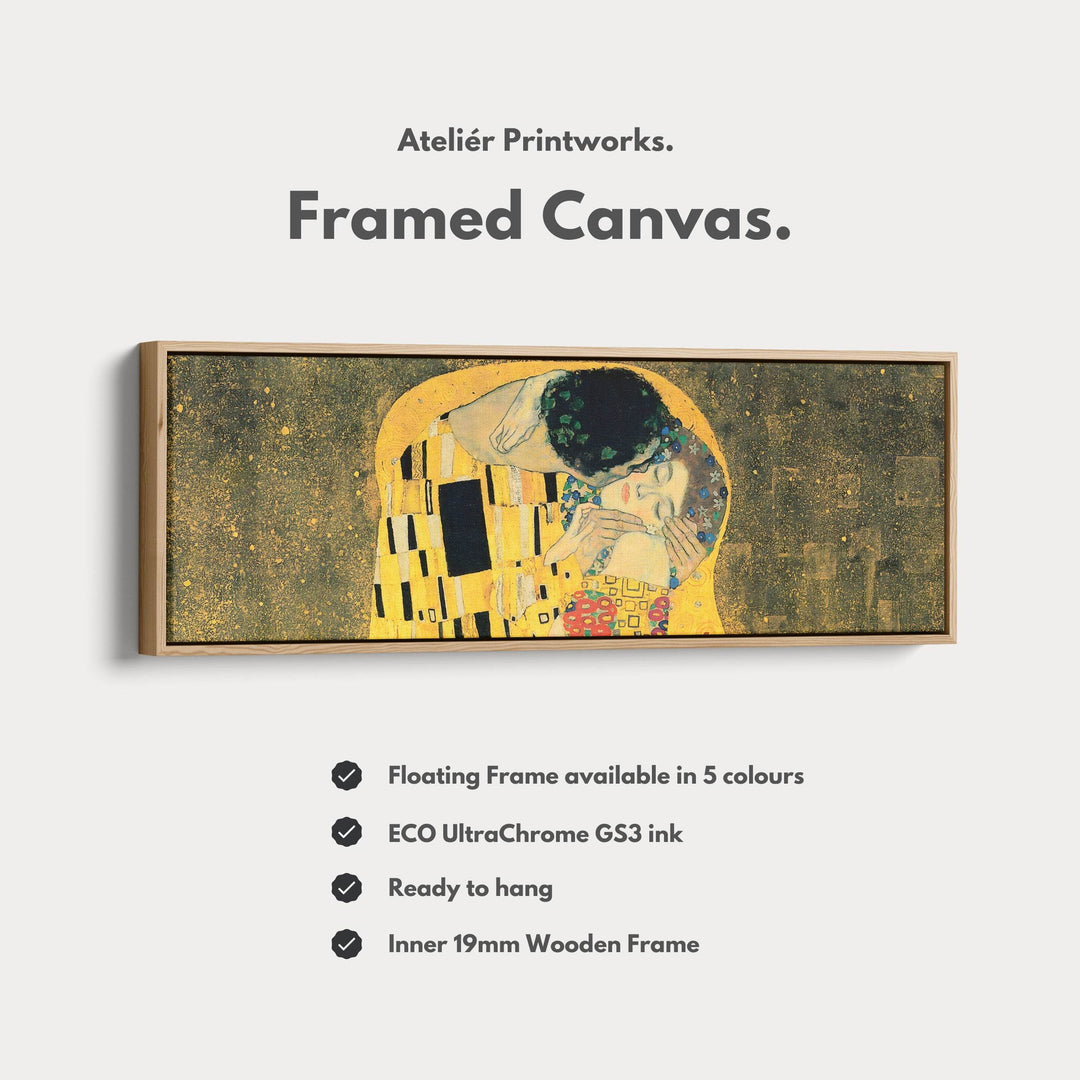 Ateliér Printworks.

Framed Canvas.

✓ Floating Frame available in 5 colours

✓ ECO UltraChrome GS3 ink

✓ Ready to hang

✓ Inner 19mm Wooden Frame